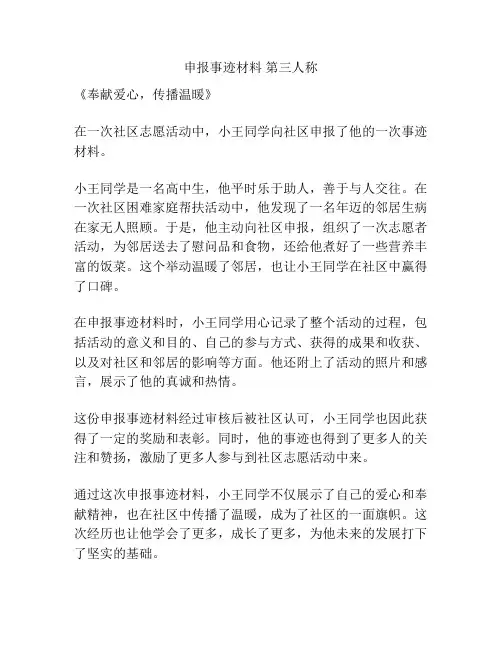 申报事迹材料 第三人称

《奉献爱心，传播温暖》

在一次社区志愿活动中，小王同学向社区申报了他的一次事迹材料。

小王同学是一名高中生，他平时乐于助人，善于与人交往。在一次社区困难家庭帮扶活动中，他发现了一名年迈的邻居生病在家无人照顾。于是，他主动向社区申报，组织了一次志愿者活动，为邻居送去了慰问品和食物，还给他煮好了一些营养丰富的饭菜。这个举动温暖了邻居，也让小王同学在社区中赢得了口碑。

在申报事迹材料时，小王同学用心记录了整个活动的过程，包括活动的意义和目的、自己的参与方式、获得的成果和收获、以及对社区和邻居的影响等方面。他还附上了活动的照片和感言，展示了他的真诚和热情。

这份申报事迹材料经过审核后被社区认可，小王同学也因此获得了一定的奖励和表彰。同时，他的事迹也得到了更多人的关注和赞扬，激励了更多人参与到社区志愿活动中来。

通过这次申报事迹材料，小王同学不仅展示了自己的爱心和奉献精神，也在社区中传播了温暖，成为了社区的一面旗帜。这次经历也让他学会了更多，成长了更多，为他未来的发展打下了坚实的基础。